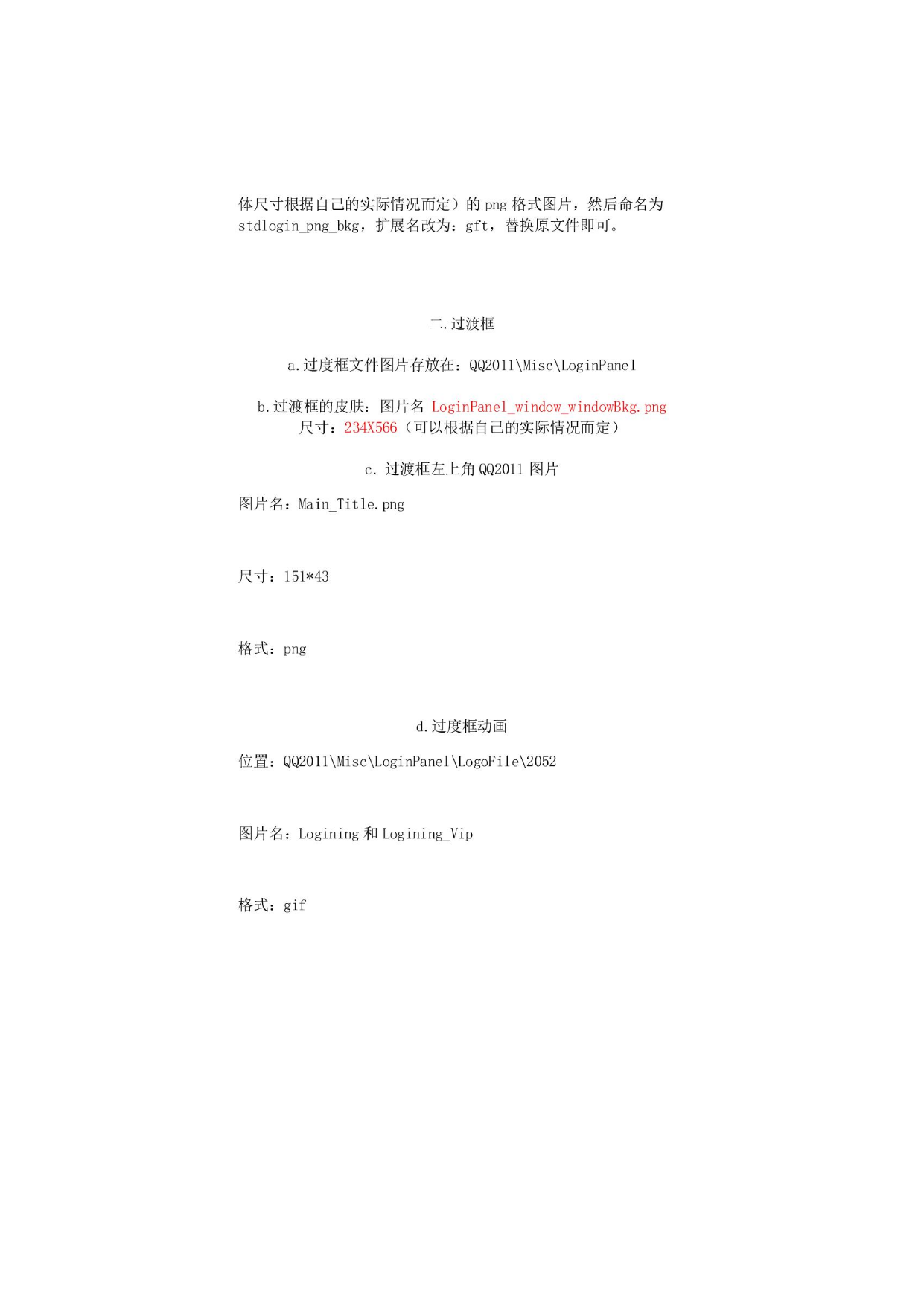 体尺寸根据自己的实际情况而定）的 png 格式图片，然后命名为 stdlogin_png_bkg，扩展名改为：gft，替换原文件即可。

二.过渡框

a.过度框文件图片存放在：QQ2011\Misc\LoginPanel

b.过渡框的皮肤：图片名 LoginPanel_window_windowBkg.png
尺寸：234X566（可以根据自己的实际情况而定）

c. 过渡框左上角 QQ2011 图片

图片名：Main_Title.png

尺寸：151*43

格式：png

d.过度框动画

位置：QQ2011\Misc\LoginPanel\LogoFile\2052

图片名：Logining 和 Logining_Vip

格式：gif